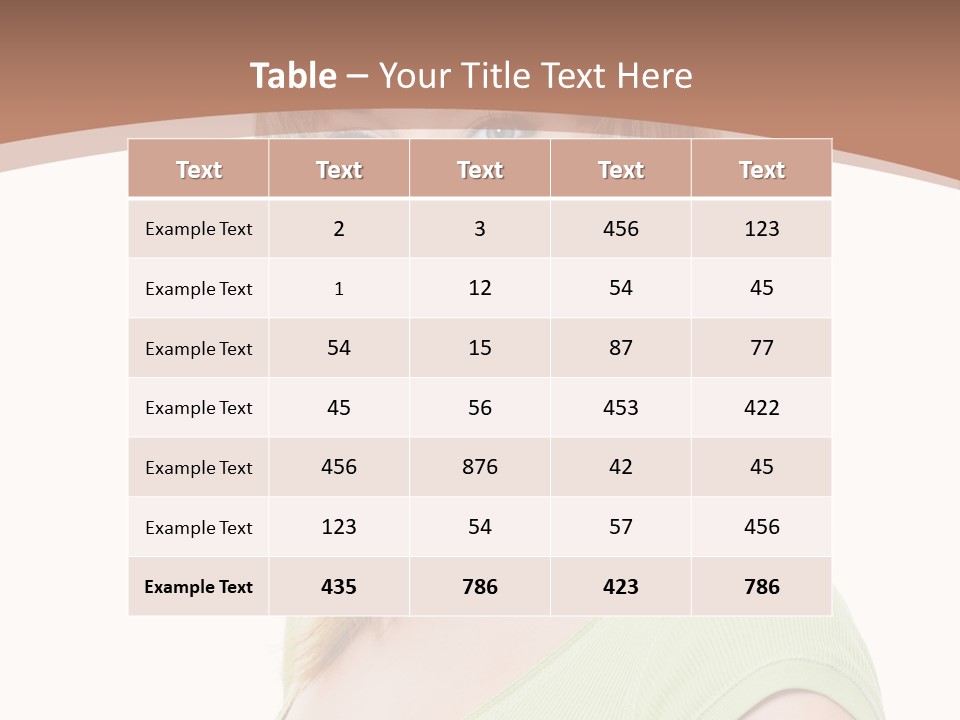 Table – Your Title Text Here

| Text | Text | Text | Text | Text |
|---|---|---|---|---|
| Example Text | 2 | 3 | 456 | 123 |
| Example Text | 1 | 12 | 54 | 45 |
| Example Text | 54 | 15 | 87 | 77 |
| Example Text | 45 | 56 | 453 | 422 |
| Example Text | 456 | 876 | 42 | 45 |
| Example Text | 123 | 54 | 57 | 456 |
| Example Text | 435 | 786 | 423 | 786 |